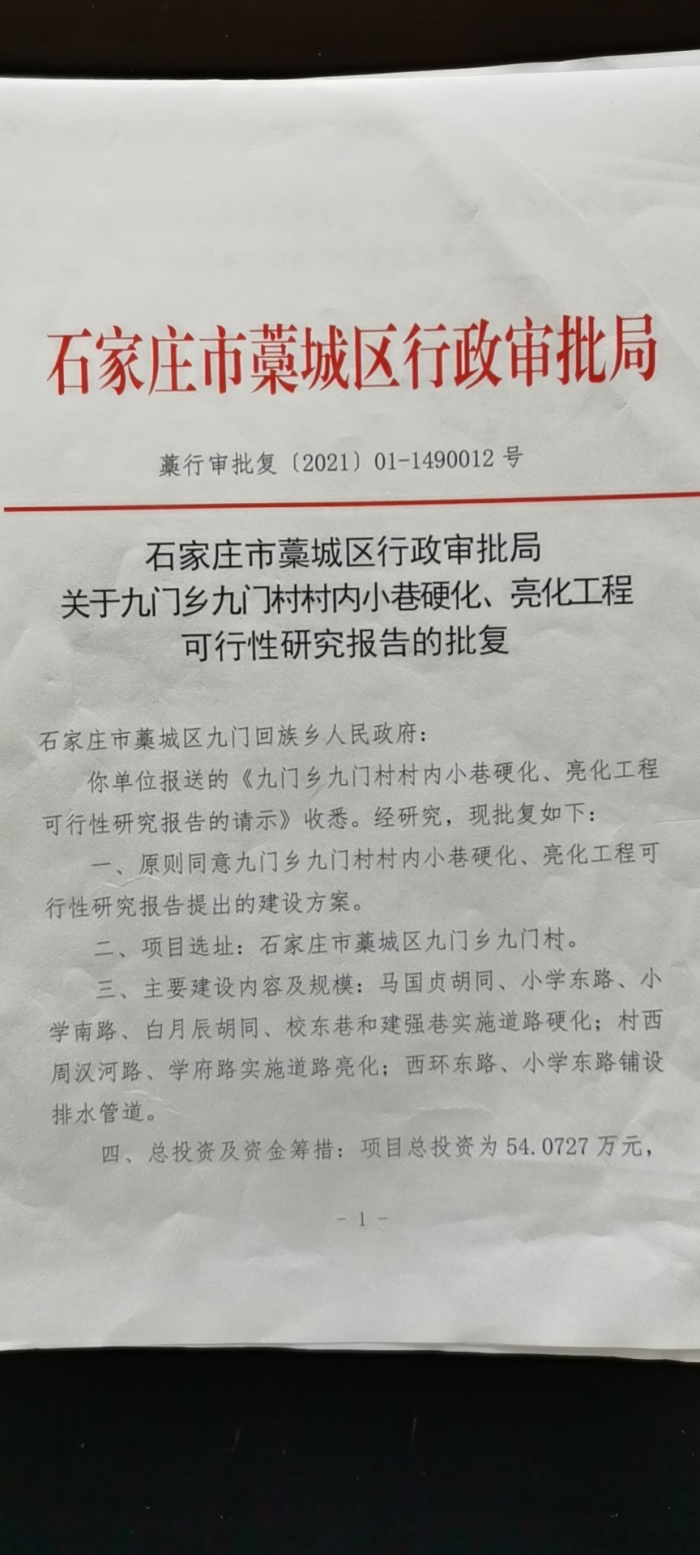 石家庄市藁城区行政审批局

藁行审批复〔2021〕01-1490012号

石家庄市藁城区行政审批局
关于九门乡九门村村内小巷硬化、亮化工程
可行性研究报告的批复

石家庄市藁城区九门回族乡人民政府：

你单位报送的《九门乡九门村村内小巷硬化、亮化工程可行性研究报告的请示》收悉。经研究，现批复如下：

一、原则同意九门乡九门村村内小巷硬化、亮化工程可行性研究报告提出的建设方案。

二、项目选址：石家庄市藁城区九门乡九门村。

三、主要建设内容及规模：马国贞胡同、小学东路、小学南路、白月辰胡同、校东巷和建强巷实施道路硬化；村西周汉河路、学府路实施道路亮化；西环东路、小学东路铺设排水管道。

四、总投资及资金筹措：项目总投资为54.0727万元，

- 1 -